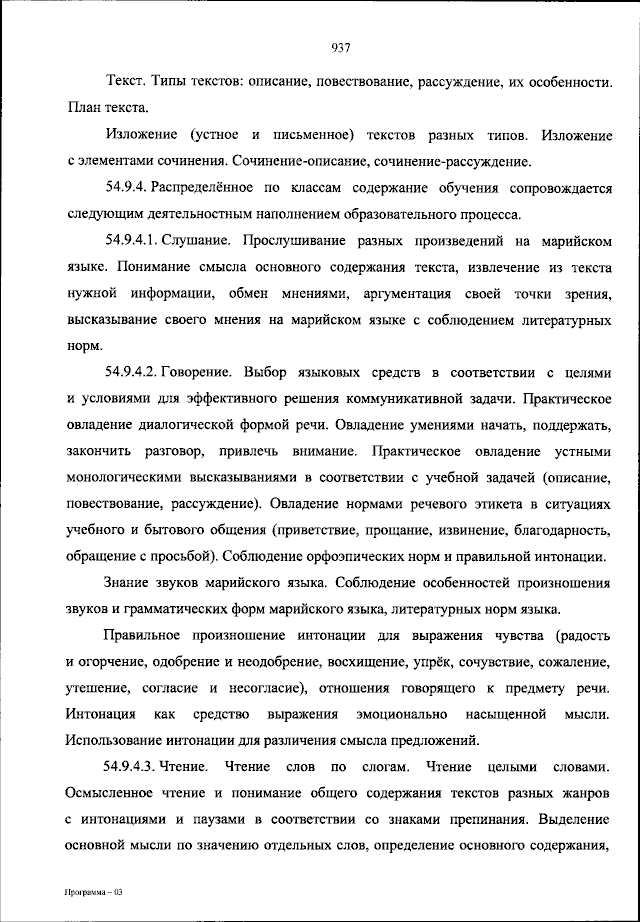 937

Текст. Типы текстов: описание, повествование, рассуждение, их особенности. План текста.

Изложение (устное и письменное) текстов разных типов. Изложение с элементами сочинения. Сочинение-описание, сочинение-рассуждение.

54.9.4. Распределённое по классам содержание обучения сопровождается следующим деятельностным наполнением образовательного процесса.

54.9.4.1. Слушание. Прослушивание разных произведений на марийском языке. Понимание смысла основного содержания текста, извлечение из текста нужной информации, обмен мнениями, аргументация своей точки зрения, высказывание своего мнения на марийском языке с соблюдением литературных норм.

54.9.4.2. Говорение. Выбор языковых средств в соответствии с целями и условиями для эффективного решения коммуникативной задачи. Практическое овладение диалогической формой речи. Овладение умениями начать, поддержать, закончить разговор, привлечь внимание. Практическое овладение устными монологическими высказываниями в соответствии с учебной задачей (описание, повествование, рассуждение). Овладение нормами речевого этикета в ситуациях учебного и бытового общения (приветствие, прощание, извинение, благодарность, обращение с просьбой). Соблюдение орфоэпических норм и правильной интонации.

Знание звуков марийского языка. Соблюдение особенностей произношения звуков и грамматических форм марийского языка, литературных норм языка.

Правильное произношение интонации для выражения чувства (радость и огорчение, одобрение и неодобрение, восхищение, упрёк, сочувствие, сожаление, утешение, согласие и несогласие), отношения говорящего к предмету речи. Интонация как средство выражения эмоционально насыщенной мысли. Использование интонации для различения смысла предложений.

54.9.4.3. Чтение. Чтение слов по слогам. Чтение целыми словами. Осмысленное чтение и понимание общего содержания текстов разных жанров с интонациями и паузами в соответствии со знаками препинания. Выделение основной мысли по значению отдельных слов, определение основного содержания,

Программа – 03